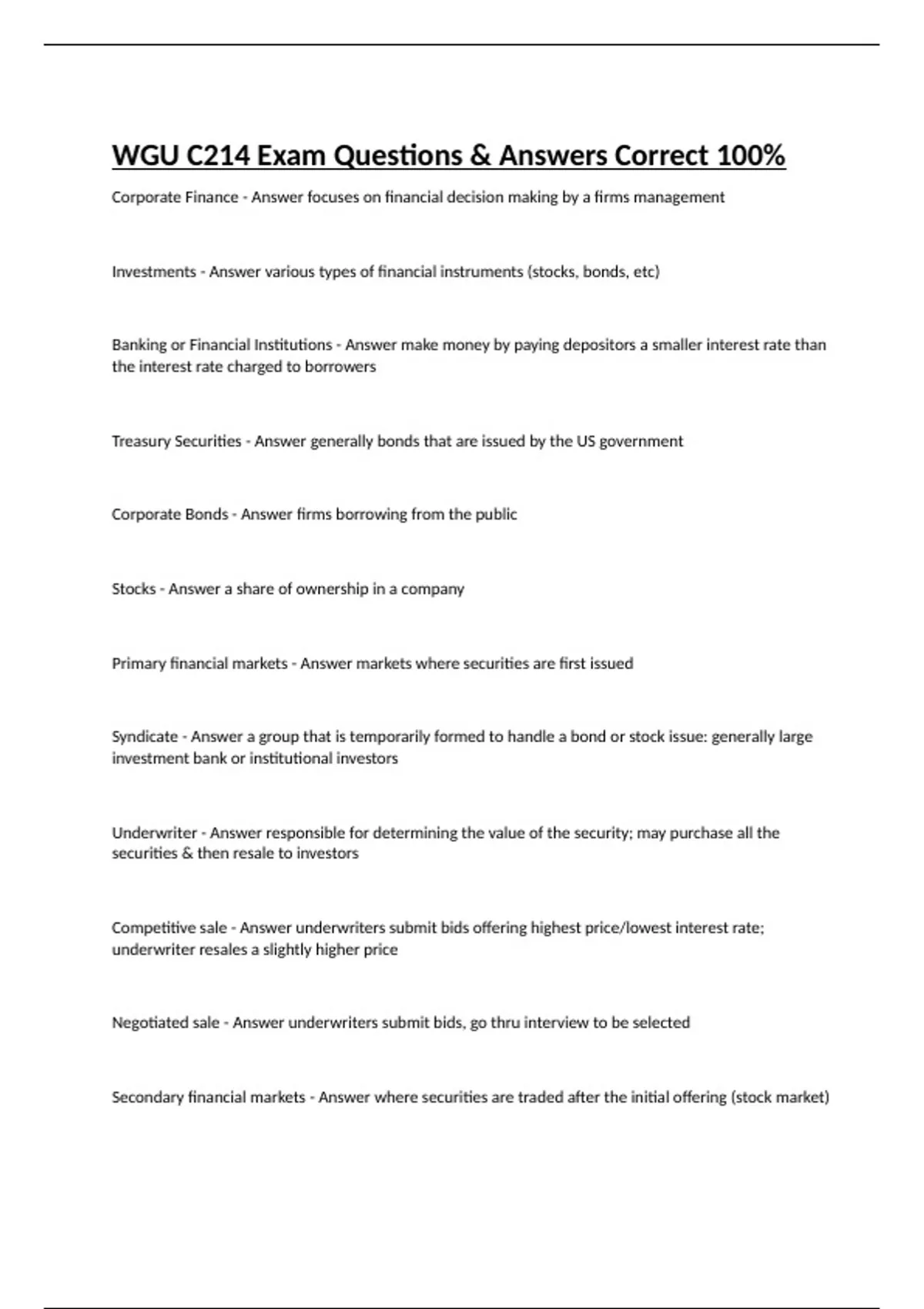 WGU C214 Exam Questions & Answers Correct 100%

Corporate Finance - Answer focuses on financial decision making by a firms management

Investments - Answer various types of financial instruments (stocks, bonds, etc)

Banking or Financial Institutions - Answer make money by paying depositors a smaller interest rate than the interest rate charged to borrowers

Treasury Securities - Answer generally bonds that are issued by the US government

Corporate Bonds - Answer firms borrowing from the public

Stocks - Answer a share of ownership in a company

Primary financial markets - Answer markets where securities are first issued

Syndicate - Answer a group that is temporarily formed to handle a bond or stock issue: generally large investment bank or institutional investors

Underwriter - Answer responsible for determining the value of the security; may purchase all the securities & then resale to investors

Competitive sale - Answer underwriters submit bids offering highest price/lowest interest rate; underwriter resales a slightly higher price

Negotiated sale - Answer underwriters submit bids, go thru interview to be selected

Secondary financial markets - Answer where securities are traded after the initial offering (stock market)